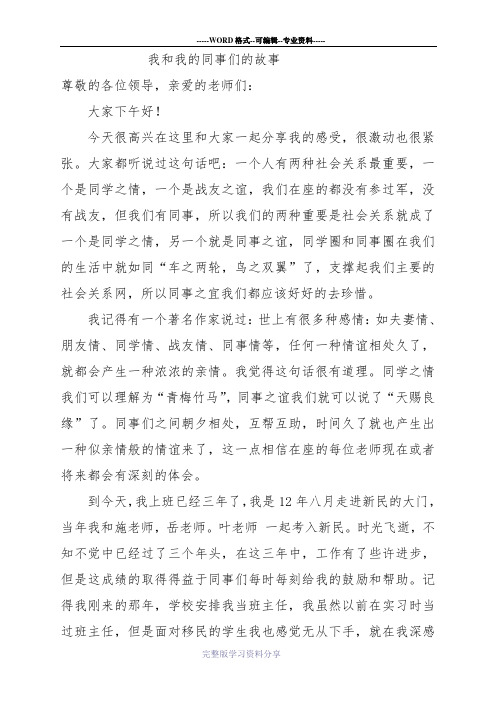 -----WORD格式--可编辑--专业资料-----

我和我的同事们的故事

尊敬的各位领导，亲爱的老师们：

大家下午好！

今天很高兴在这里和大家一起分享我的感受，很激动也很紧张。大家都听说过这句话吧：一个人有两种社会关系最重要，一个是同学之情，一个是战友之谊，我们在座的都没有参过军，没有战友，但我们有同事，所以我们的两种重要是社会关系就成了一个是同学之情，另一个就是同事之谊，同学圈和同事圈在我们的生活中就如同“车之两轮，鸟之双翼”了，支撑起我们主要的社会关系网，所以同事之宜我们都应该好好的去珍惜。

我记得有一个著名作家说过：世上有很多种感情：如夫妻情、朋友情、同学情、战友情、同事情等，任何一种情谊相处久了，就都会产生一种浓浓的亲情。我觉得这句话很有道理。同学之情我们可以理解为“青梅竹马”，同事之谊我们就可以说了“天赐良缘”了。同事们之间朝夕相处，互帮互助，时间久了就也产生出一种似亲情般的情谊来了，这一点相信在座的每位老师现在或者将来都会有深刻的体会。

到今天，我上班已经三年了，我是12年八月走进新民的大门，当年我和施老师，岳老师。叶老师 一起考入新民。时光飞逝，不知不觉中已经过了三个年头，在这三年中，工作有了些许进步，但是这成绩的取得得益于同事们每时每刻给我的鼓励和帮助。记得我刚来的那年，学校安排我当班主任，我虽然以前在实习时当过班主任，但是面对移民的学生我也感觉无从下手，就在我深感

完整版学习资料分享